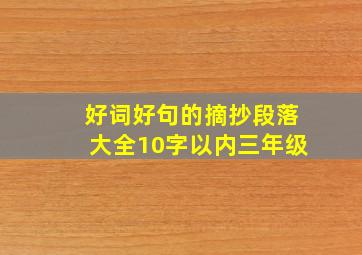 好词好句的摘抄段落大全10字以内三年级